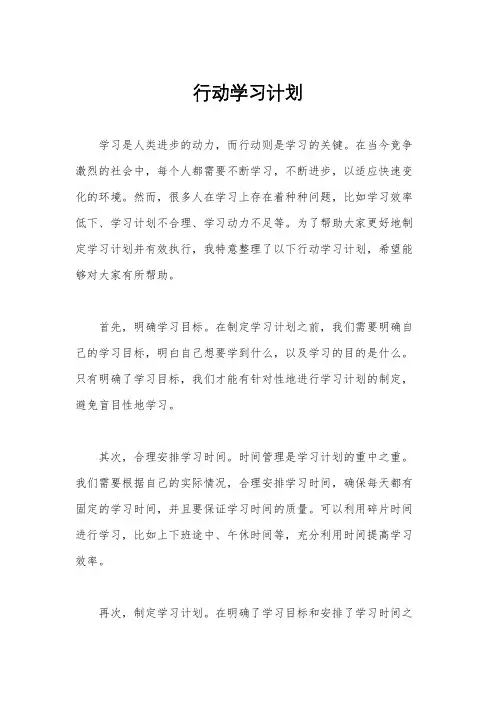 行动学习计划

学习是人类进步的动力，而行动则是学习的关键。在当今竞争激烈的社会中，每个人都需要不断学习，不断进步，以适应快速变化的环境。然而，很多人在学习上存在着种种问题，比如学习效率低下、学习计划不合理、学习动力不足等。为了帮助大家更好地制定学习计划并有效执行，我特意整理了以下行动学习计划，希望能够对大家有所帮助。

首先，明确学习目标。在制定学习计划之前，我们需要明确自己的学习目标，明白自己想要学到什么，以及学习的目的是什么。只有明确了学习目标，我们才能有针对性地进行学习计划的制定，避免盲目性地学习。

其次，合理安排学习时间。时间管理是学习计划的重中之重。我们需要根据自己的实际情况，合理安排学习时间，确保每天都有固定的学习时间，并且要保证学习时间的质量。可以利用碎片时间进行学习，比如上下班途中、午休时间等，充分利用时间提高学习效率。

再次，制定学习计划。在明确了学习目标和安排了学习时间之